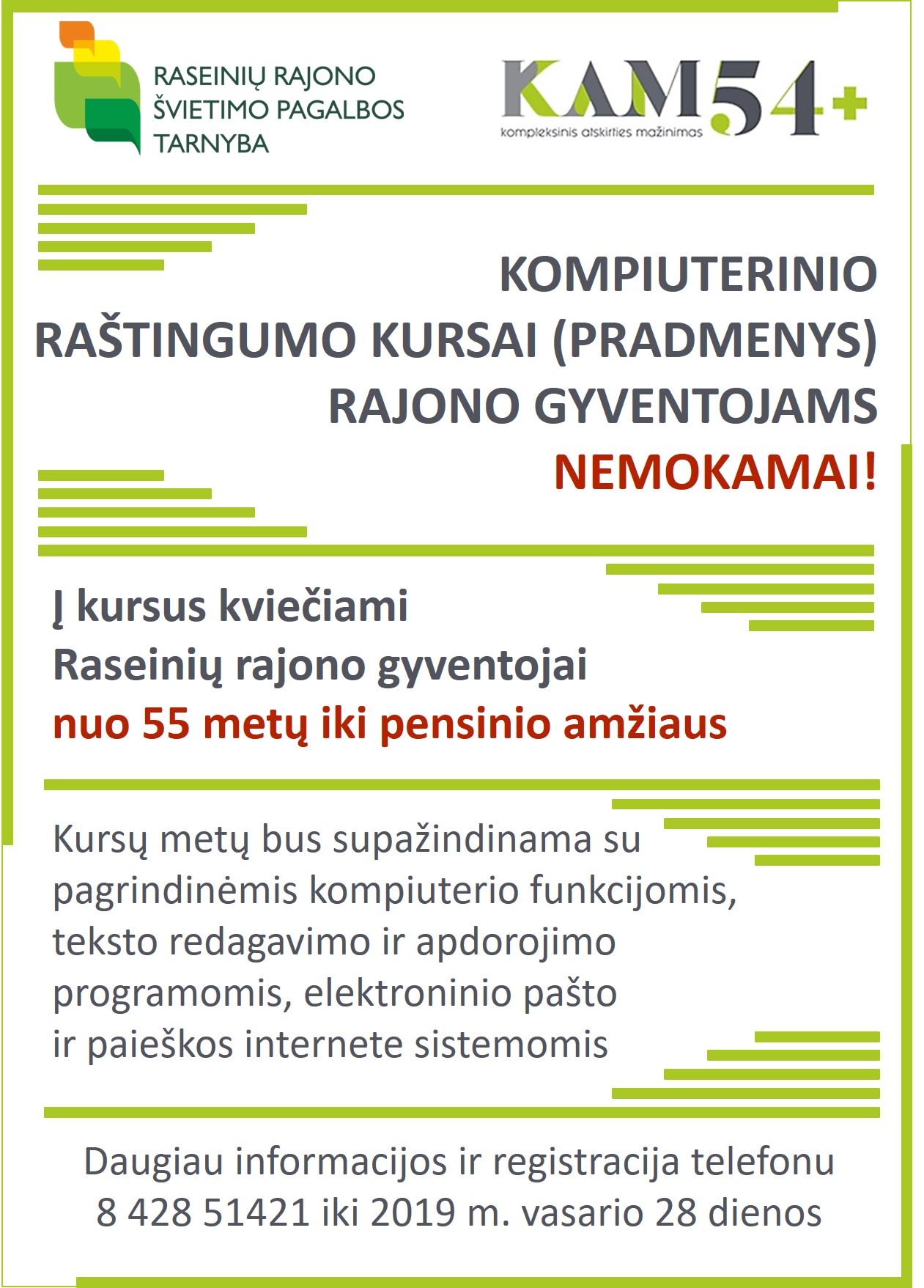 RASEINIŲ RAJONO ŠVIETIMO PAGALBOS TARNYBA

KAM 54+
kompleksinis atskirties mažinimas

KOMPIUTERINIO RAŠTINGUMO KURSAI (PRADMENYS) RAJONO GYVENTOJAMS NEMOKAMAI!

Į kursus kviečiami Raseinių rajono gyventojai nuo 55 metų iki pensinio amžiaus

Kursų metų bus supažindinama su pagrindinėmis kompiuterio funkcijomis, teksto redagavimo ir apdorojimo programomis, elektroninio pašto ir paieškos internete sistemomis

Daugiau informacijos ir registracija telefonu 8 428 51421 iki 2019 m. vasario 28 dienos